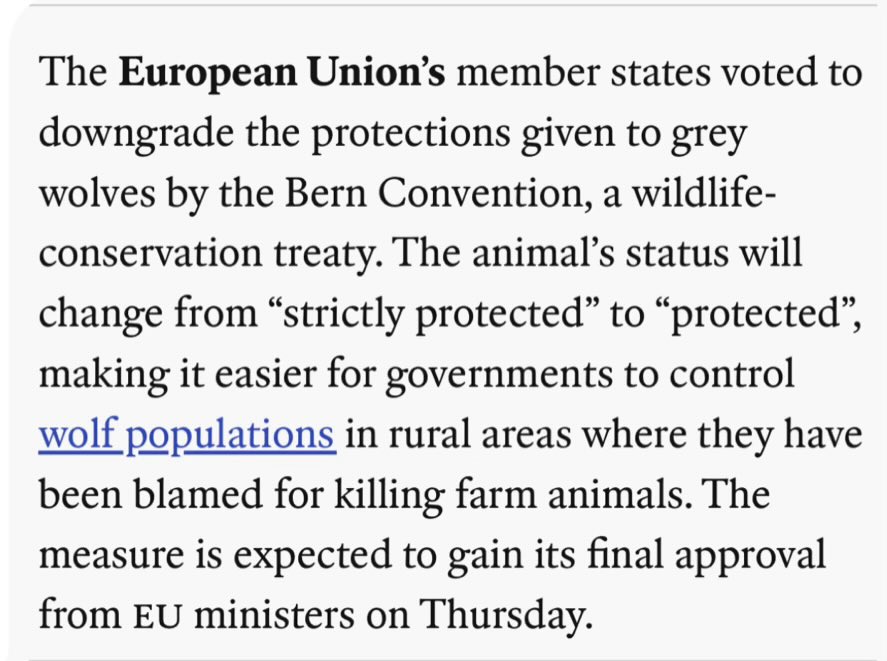 The European Union's member states voted to downgrade the protections given to grey wolves by the Bern Convention, a wildlife-conservation treaty. The animal's status will change from "strictly protected" to "protected", making it easier for governments to control wolf populations in rural areas where they have been blamed for killing farm animals. The measure is expected to gain its final approval from EU ministers on Thursday.